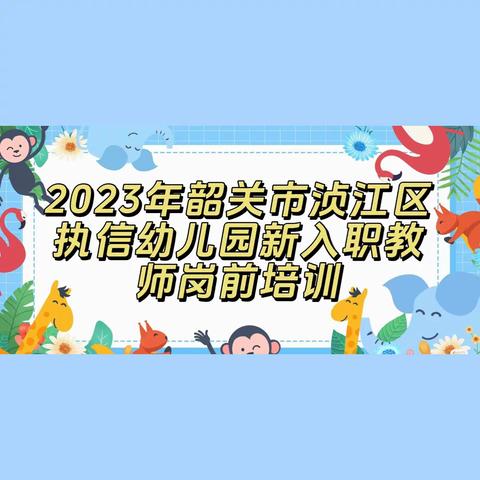 2023年韶关市浈江区执信幼儿园新入职教师岗前培训